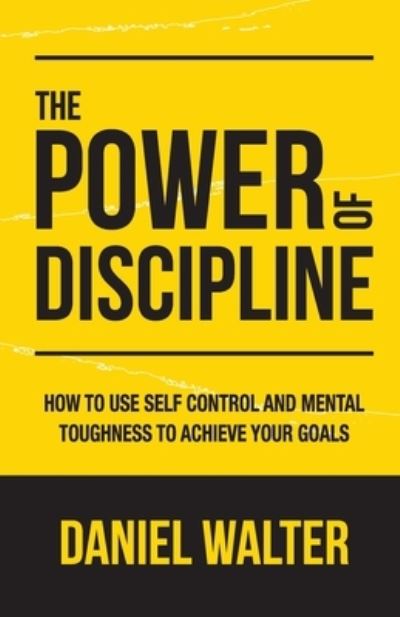 THE POWER OF DISCIPLINE

HOW TO USE SELF CONTROL AND MENTAL TOUGHNESS TO ACHIEVE YOUR GOALS

DANIEL WALTER